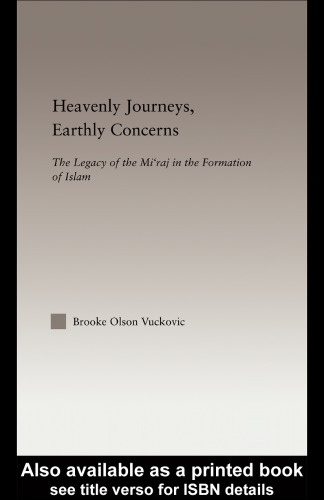 Heavenly Journeys, Earthly Concerns

The Legacy of the Mi'raj in the Formation of Islam

Brooke Olson Vuckovic

Also available as a printed book
see title verso for ISBN details